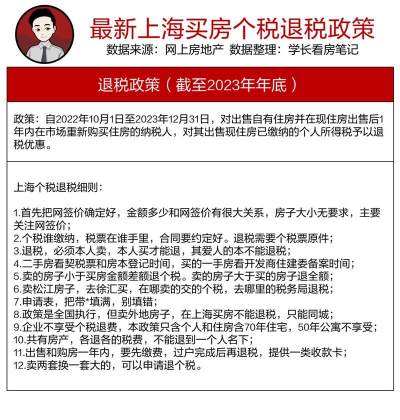 最新上海买房个税退税政策

数据来源：网上房地产 数据整理：学长看房笔记

退税政策（截至2023年年底）

政策：自2022年10月1日至2023年12月31日，对出售自有住房并在现住房出售后1年内在市场重新购买住房的纳税人，对其出售现住房已缴纳的个人所得税予以退税优惠。

上海个税退税细则：

1.首先把网签价确定好，金额多少和网签价有很大关系，房子大小无要求，主要关注网签价；
2.个税谁缴纳，税票在谁手里，合同要约定好。退税需要个税票原件；
3.退税，必须本人卖，本人买才能退，其爱人的本不能退税；
4.二手房看契税票和房本登记时间，买的一手房看开发商住建委备案时间；
5.卖的房子小于买房金额差额退个税。卖的房子大于买的房子退全额；
6.卖松江房子，去徐汇买，在哪卖的交的个税，去哪里的税务局退税；
7.申请表，把带*填满，别填错；
8.政策是全国执行，但卖外地房子，在上海买房不能退税，只能同城；
9.企业不享受个税退费，本政策只含个人和住房含70年住宅，50年公寓不享受；
10.共有房产，各退各的税费，不能退到一个人名下；
11.出售和购房一年内，要先缴费，过户完成后再退税，提供一类收款卡；
12.卖两套换一套大的，可以申请退个税。